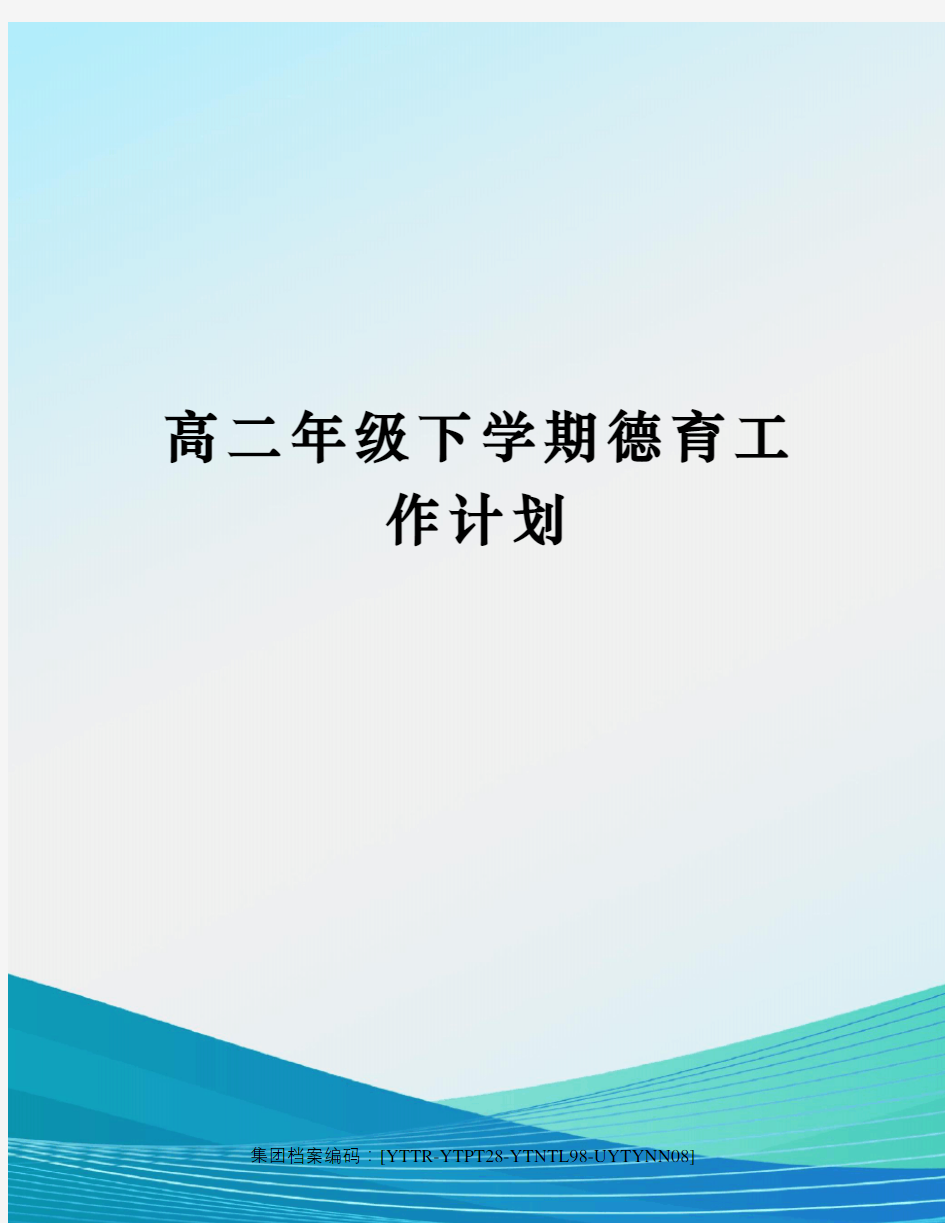 高二年级下学期德育工作计划

集团档案编码：[YTTR-YTPT28-YTNTL98-UYTYNN08]